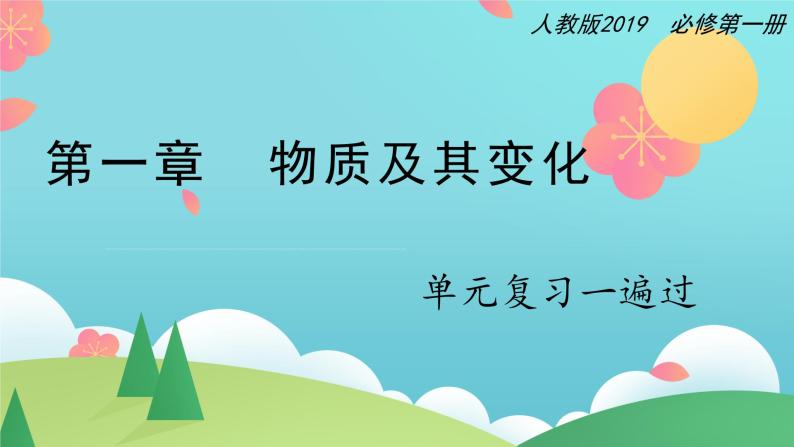 人教版2019　必修第一册

第一章　物质及其变化

单元复习一遍过